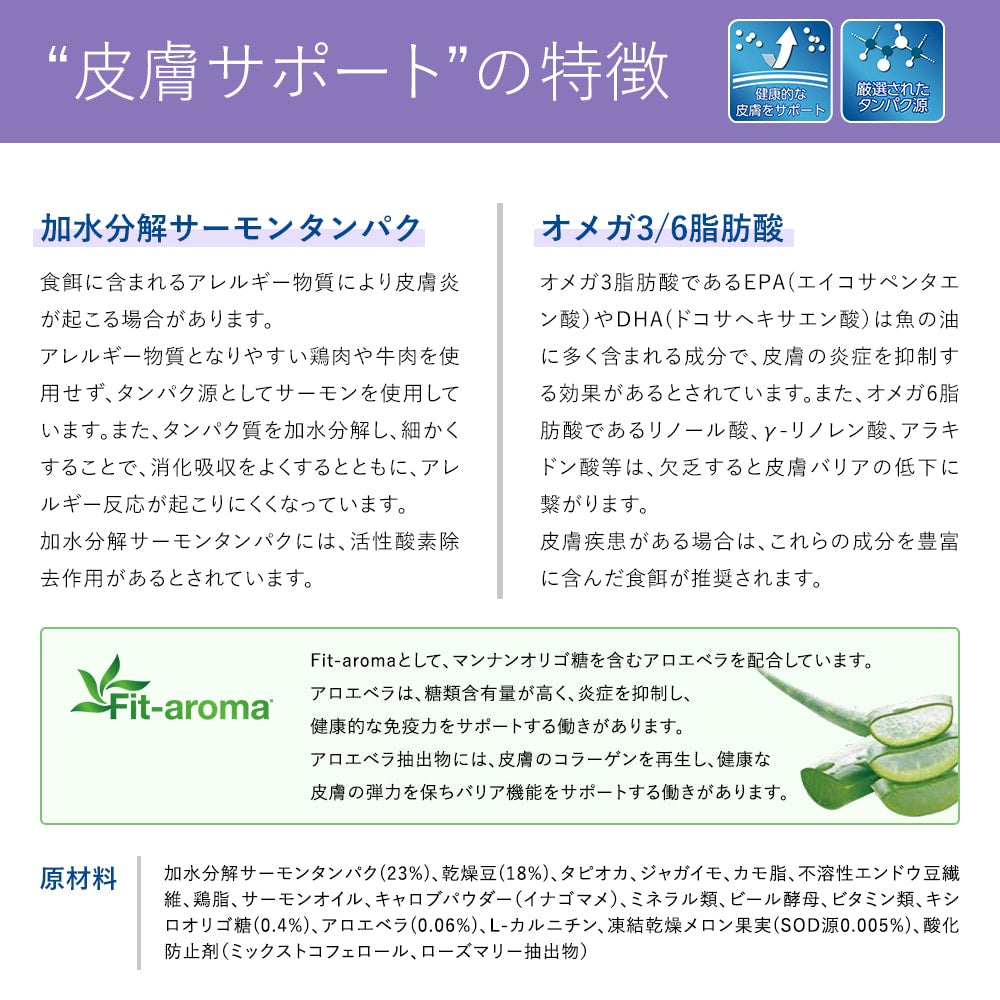 “皮膚サポート”の特徴

健康的な皮膚をサポート

厳選されたタンパク源

加水分解サーモンタンパク

食餌に含まれるアレルギー物質により皮膚炎が起こる場合があります。
アレルギー物質となりやすい鶏肉や牛肉を使用せず、タンパク源としてサーモンを使用しています。また、タンパク質を加水分解し、細かくすることで、消化吸収をよくするとともに、アレルギー反応が起こりにくくなっています。
加水分解サーモンタンパクには、活性酸素除去作用があるとされています。

オメガ3/6脂肪酸

オメガ3脂肪酸であるEPA(エイコサペンタエン酸)やDHA(ドコサヘキサエン酸)は魚の油に多く含まれる成分で、皮膚の炎症を抑制する効果があるとされています。また、オメガ6脂肪酸であるリノール酸、γ-リノレン酸、アラキドン酸等は、欠乏すると皮膚バリアの低下に繋がります。
皮膚疾患がある場合は、これらの成分を豊富に含んだ食餌が推奨されます。

Fit-aroma

Fit-aromaとして、マンナンオリゴ糖を含むアロエベラを配合しています。
アロエベラは、糖類含有量が高く、炎症を抑制し、健康的な免疫力をサポートする働きがあります。
アロエベラ抽出物には、皮膚のコラーゲンを再生し、健康な皮膚の弾力を保ちバリア機能をサポートする働きがあります。

原材料

加水分解サーモンタンパク(23%)、乾燥豆(18%)、タピオカ、ジャガイモ、カモ脂、不溶性エンドウ豆繊維、鶏脂、サーモンオイル、キャロブパウダー(イナゴマメ)、ミネラル類、ビール酵母、ビタミン類、キシロオリゴ糖(0.4%)、アロエベラ(0.06%)、L-カルニチン、凍結乾燥メロン果実(SOD源0.005%)、酸化防止剤(ミックストコフェロール、ローズマリー抽出物)